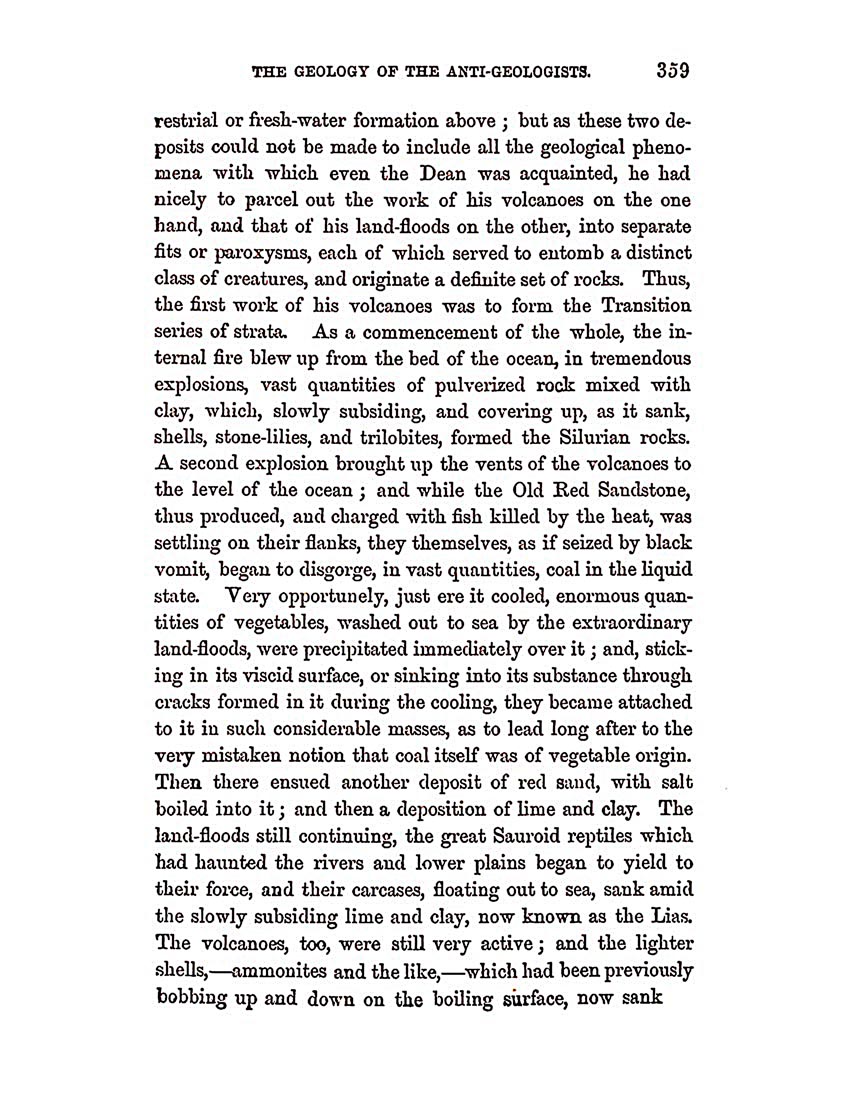 THE GEOLOGY OF THE ANTI-GEOLOGISTS. 359

restrial or fresh-water formation above ; but as these two deposits could not be made to include all the geological phenomena with which even the Dean was acquainted, he had nicely to parcel out the work of his volcanoes on the one hand, and that of his land-floods on the other, into separate fits or paroxysms, each of which served to entomb a distinct class of creatures, and originate a definite set of rocks. Thus, the first work of his volcanoes was to form the Transition series of strata. As a commencement of the whole, the internal fire blew up from the bed of the ocean, in tremendous explosions, vast quantities of pulverized rock mixed with clay, which, slowly subsiding, and covering up, as it sank, shells, stone-lilies, and trilobites, formed the Silurian rocks. A second explosion brought up the vents of the volcanoes to the level of the ocean ; and while the Old Red Sandstone, thus produced, and charged with fish killed by the heat, was settling on their flanks, they themselves, as if seized by black vomit, began to disgorge, in vast quantities, coal in the liquid state. Very opportunely, just ere it cooled, enormous quantities of vegetables, washed out to sea by the extraordinary land-floods, were precipitated immediately over it ; and, sticking in its viscid surface, or sinking into its substance through cracks formed in it during the cooling, they became attached to it in such considerable masses, as to lead long after to the very mistaken notion that coal itself was of vegetable origin. Then there ensued another deposit of red sand, with salt boiled into it ; and then a deposition of lime and clay. The land-floods still continuing, the great Sauroid reptiles which had haunted the rivers and lower plains began to yield to their force, and their carcases, floating out to sea, sank amid the slowly subsiding lime and clay, now known as the Lias. The volcanoes, too, were still very active ; and the lighter shells,—ammonites and the like,—which had been previously bobbing up and down on the boiling surface, now sank